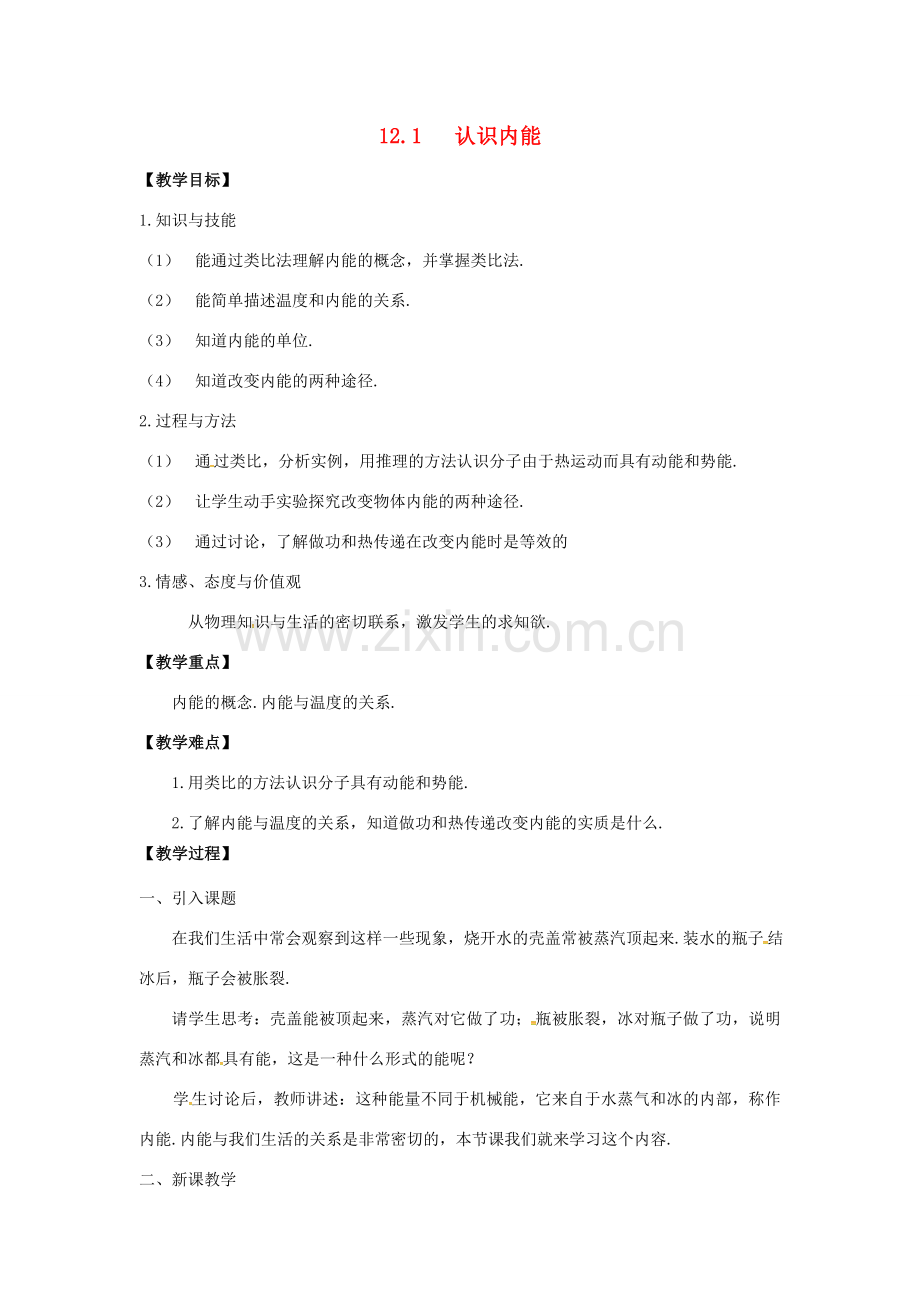 12.1 认识内能

【教学目标】

1.知识与技能

（1） 能通过类比法理解内能的概念，并掌握类比法.

（2） 能简单描述温度和内能的关系.

（3） 知道内能的单位.

（4） 知道改变内能的两种途径.

2.过程与方法

（1） 通过类比，分析实例，用推理的方法认识分子由于热运动而具有动能和势能.

（2） 让学生动手实验探究改变物体内能的两种途径.

（3） 通过讨论，了解做功和热传递在改变内能时是等效的

3.情感、态度与价值观

从物理知识与生活的密切联系，激发学生的求知欲.

www.zixin.com.cn

【教学重点】

内能的概念.内能与温度的关系.

【教学难点】

1.用类比的方法认识分子具有动能和势能.

2.了解内能与温度的关系，知道做功和热传递改变内能的实质是什么.

【教学过程】

一、引入课题

在我们生活中常会观察到这样一些现象，烧开水的壳盖常被蒸汽顶起来.装水的瓶子结冰后，瓶子会被胀裂.

请学生思考：壳盖能被顶起来，蒸汽对它做了功；瓶被胀裂，冰对瓶子做了功，说明蒸汽和冰都具有能，这是一种什么形式的能呢？

学生讨论后，教师讲述：这种能量不同于机械能，它来自于水蒸气和冰的内部，称作内能.内能与我们生活的关系是非常密切的，本节课我们就来学习这个内容.

二、新课教学